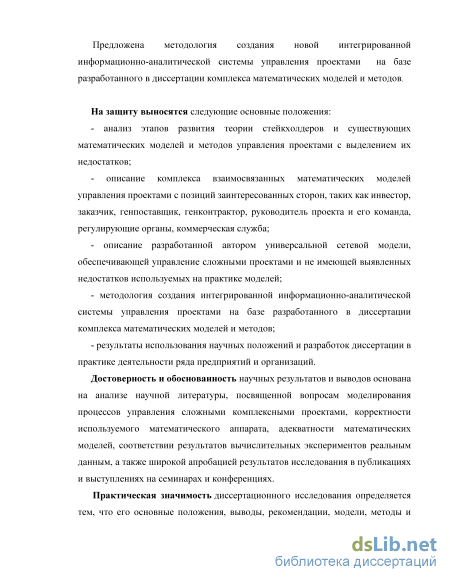 Предложена методология создания новой интегрированной информационно-аналитической системы управления проектами на базе разработанного в диссертации комплекса математических моделей и методов.

На защиту выносятся следующие основные положения:

- анализ этапов развития теории стейкхолдеров и существующих математических моделей и методов управления проектами с выделением их недостатков;

- описание комплекса взаимосвязанных математических моделей управления проектами с позиций заинтересованных сторон, таких как инвестор, заказчик, генпоставщик, генконтрактор, руководитель проекта и его команда, регулирующие органы, коммерческая служба;

- описание разработанной автором универсальной сетевой модели, обеспечивающей управление сложными проектами и не имеющей выявленных недостатков используемых на практике моделей;

- методология создания интегрированной информационно-аналитической системы управления проектами на базе разработанного в диссертации комплекса математических моделей и методов;

- результаты использования научных положений и разработок диссертации в практике деятельности ряда предприятий и организаций.

Достоверность и обоснованность научных результатов и выводов основана на анализе научной литературы, посвященной вопросам моделирования процессов управления сложными комплексными проектами, корректности используемого математического аппарата, адекватности математических моделей, соответствии результатов вычислительных экспериментов реальным данным, а также широкой апробацией результатов исследования в публикациях и выступлениях на семинарах и конференциях.

Практическая значимость диссертационного исследования определяется тем, что его основные положения, выводы, рекомендации, модели, методы и

dsLib.net
библиотека диссертаций